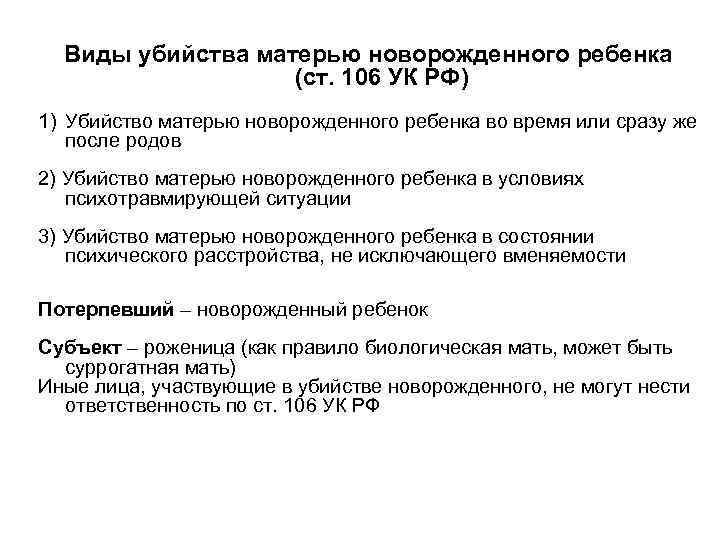 Виды убийства матерью новорожденного ребенка (ст. 106 УК РФ)

1) Убийство матерью новорожденного ребенка во время или сразу же после родов

2) Убийство матерью новорожденного ребенка в условиях психотравмирующей ситуации

3) Убийство матерью новорожденного ребенка в состоянии психического расстройства, не исключающего вменяемости

Потерпевший – новорожденный ребенок

Субъект – роженица (как правило биологическая мать, может быть суррогатная мать)
Иные лица, участвующие в убийстве новорожденного, не могут нести ответственность по ст. 106 УК РФ